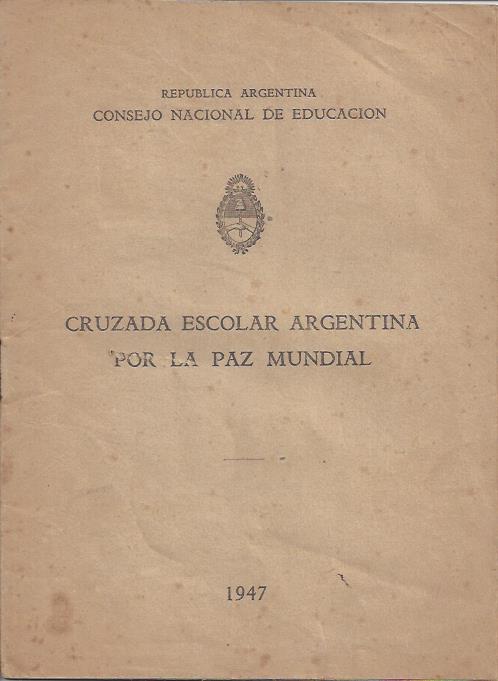 REPUBLICA ARGENTINA
CONSEJO NACIONAL DE EDUCACION

CRUZADA ESCOLAR ARGENTINA
POR LA PAZ MUNDIAL

1947